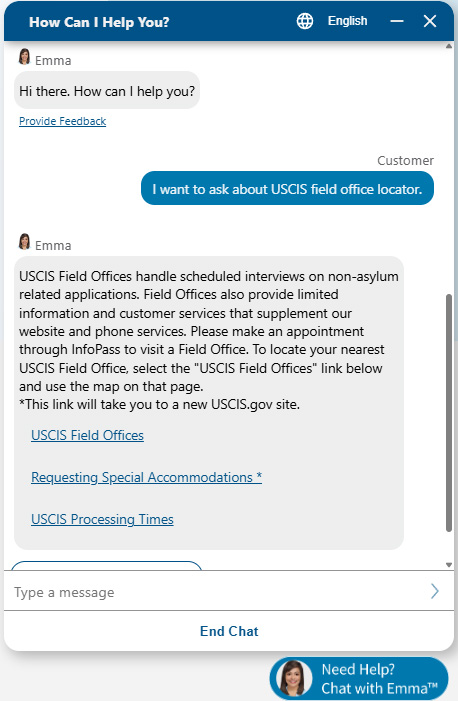 How Can I Help You?

English

Emma

Hi there. How can I help you?

Provide Feedback

Customer

I want to ask about USCIS field office locator.

Emma

USCIS Field Offices handle scheduled interviews on non-asylum related applications. Field Offices also provide limited information and customer services that supplement our website and phone services. Please make an appointment through InfoPass to visit a Field Office. To locate your nearest USCIS Field Office, select the "USCIS Field Offices" link below and use the map on that page.
*This link will take you to a new USCIS.gov site.

USCIS Field Offices

Requesting Special Accommodations *

USCIS Processing Times

Type a message

End Chat

Need Help?
Chat with Emma™